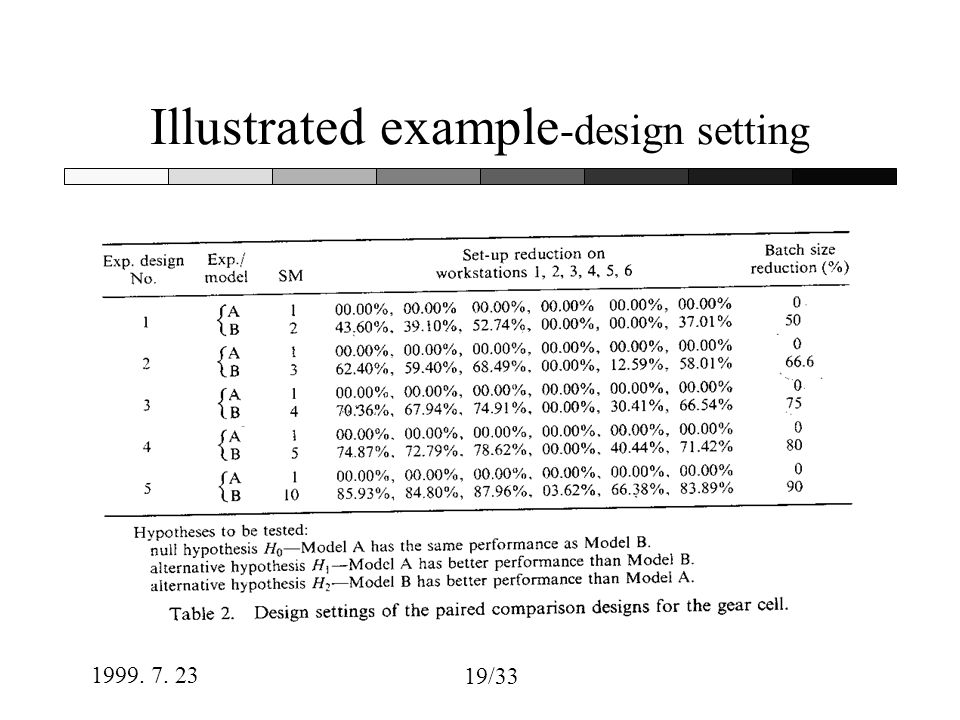 Illustrated example-design setting

| Exp. design No. | Exp./ model | SM | Set-up reduction on workstations 1, 2, 3, 4, 5, 6 | Batch size reduction (%) |
|---|---|---|---|---|
| 1 | A | 1 | 00.00%, 00.00% 00.00%, 00.00% 00.00%, 00.00% | 0 |
| | B | 2 | 43.60%, 39.10%, 52.74%, 00.00%, 00.00%, 37.01% | 50 |
| 2 | A | 1 | 00.00%, 00.00%, 00.00%, 00.00%, 00.00%, 00.00% | 0 |
| | B | 3 | 62.40%, 59.40%, 68.49%, 00.00%, 12.59%, 58.01% | 66.6 |
| 3 | A | 1 | 00.00%, 00.00%, 00.00%, 00.00%, 00.00%, 00.00% | 0 |
| | B | 4 | 70.36%, 67.94%, 74.91%, 00.00%, 30.41%, 66.54% | 75 |
| 4 | A | 1 | 00.00%, 00.00%, 00.00%, 00.00%, 00.00%, 00.00% | 0 |
| | B | 5 | 74.87%, 72.79%, 78.62%, 00.00%, 40.44%, 71.42% | 80 |
| 5 | A | 1 | 00.00%, 00.00%, 00.00%, 00.00%, 00.00%, 00.00% | 0 |
| | B | 10 | 85.93%, 84.80%, 87.96%, 03.62%, 66.38%, 83.89% | 90 |

Hypotheses to be tested:
null hypothesis $H_0$—Model A has the same performance as Model B.
alternative hypothesis $H_1$—Model A has better performance than Model B.
alternative hypothesis $H_2$—Model B has better performance than Model A.

Table 2. Design settings of the paired comparison designs for the gear cell.

1999. 7. 23

19/33